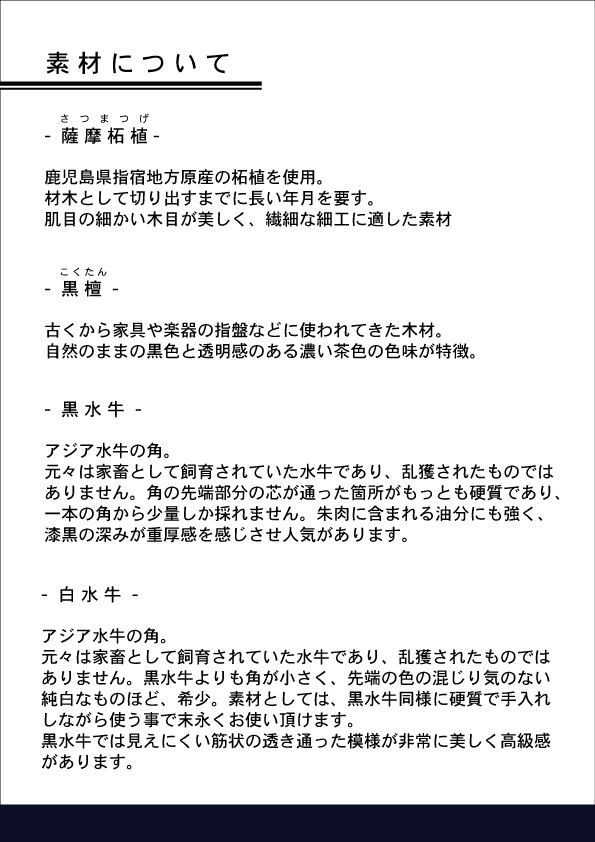 素材について

さつまつげ
- 薩摩柘植 -

鹿児島県指宿地方原産の柘植を使用。
材木として切り出すまでに長い年月を要す。
肌目の細かい木目が美しく、繊細な細工に適した素材

こくたん
- 黒檀 -

古くから家具や楽器の指盤などに使われてきた木材。
自然のままの黒色と透明感のある濃い茶色の色味が特徴。

- 黒水牛 -

アジア水牛の角。
元々は家畜として飼育されていた水牛であり、乱獲されたものではありません。角の先端部分の芯が通った箇所がもっとも硬質であり、一本の角から少量しか採れません。朱肉に含まれる油分にも強く、漆黒の深みが重厚感を感じさせ人気があります。

- 白水牛 -

アジア水牛の角。
元々は家畜として飼育されていた水牛であり、乱獲されたものではありません。黒水牛よりも角が小さく、先端の色の混じり気のない純白なものほど、希少。素材としては、黒水牛同様に硬質で手入れしながら使う事で末永くお使い頂けます。
黒水牛では見えにくい筋状の透き通った模様が非常に美しく高級感があります。